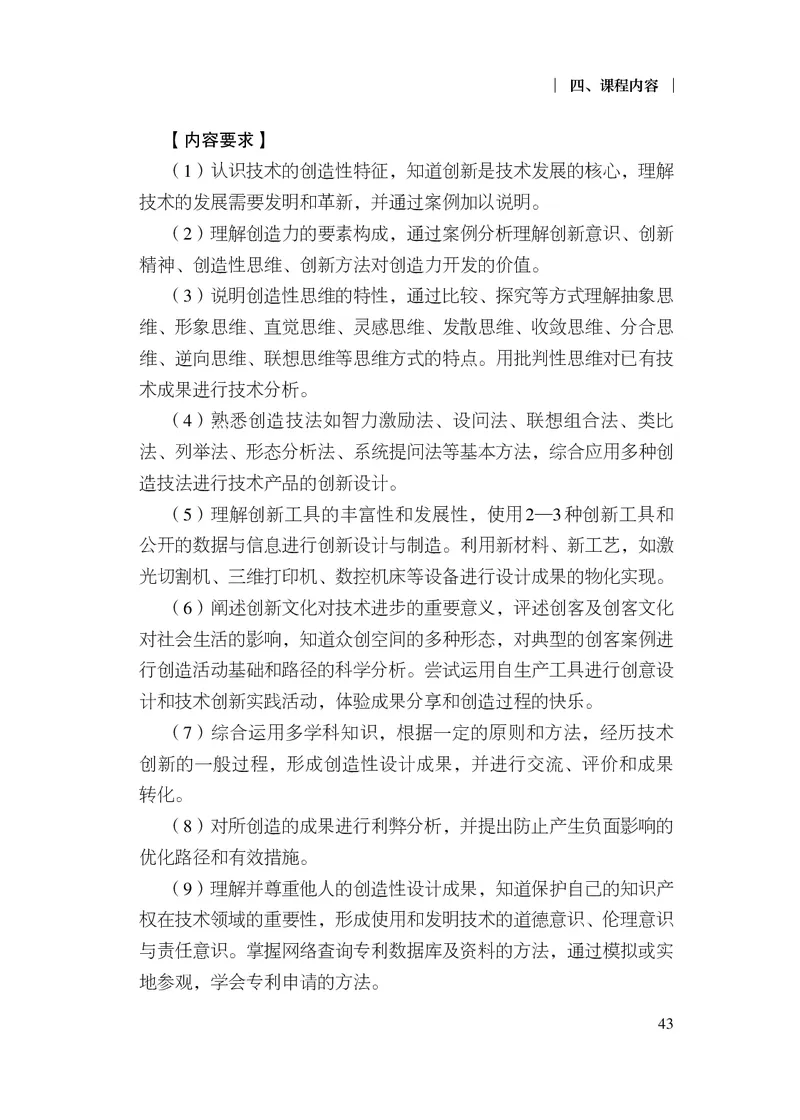 | 四、课程内容 |

【内容要求】

（1）认识技术的创造性特征，知道创新是技术发展的核心，理解技术的发展需要发明和革新，并通过案例加以说明。

（2）理解创造力的要素构成，通过案例分析理解创新意识、创新精神、创造性思维、创新方法对创造力开发的价值。

（3）说明创造性思维的特性，通过比较、探究等方式理解抽象思维、形象思维、直觉思维、灵感思维、发散思维、收敛思维、分合思维、逆向思维、联想思维等思维方式的特点。用批判性思维对已有技术成果进行技术分析。

（4）熟悉创造技法如智力激励法、设问法、联想组合法、类比法、列举法、形态分析法、系统提问法等基本方法，综合应用多种创造技法进行技术产品的创新设计。

（5）理解创新工具的丰富性和发展性，使用2—3种创新工具和公开的数据与信息进行创新设计与制造。利用新材料、新工艺，如激光切割机、三维打印机、数控机床等设备进行设计成果的物化实现。

（6）阐述创新文化对技术进步的重要意义，评述创客及创客文化对社会生活的影响，知道众创空间的多种形态，对典型的创客案例进行创造活动基础和路径的科学分析。尝试运用自生产工具进行创意设计和技术创新实践活动，体验成果分享和创造过程的快乐。

（7）综合运用多学科知识，根据一定的原则和方法，经历技术创新的一般过程，形成创造性设计成果，并进行交流、评价和成果转化。

（8）对所创造的成果进行利弊分析，并提出防止产生负面影响的优化路径和有效措施。

（9）理解并尊重他人的创造性设计成果，知道保护自己的知识产权在技术领域的重要性，形成使用和发明技术的道德意识、伦理意识与责任意识。掌握网络查询专利数据库及资料的方法，通过模拟或实地参观，学会专利申请的方法。

43